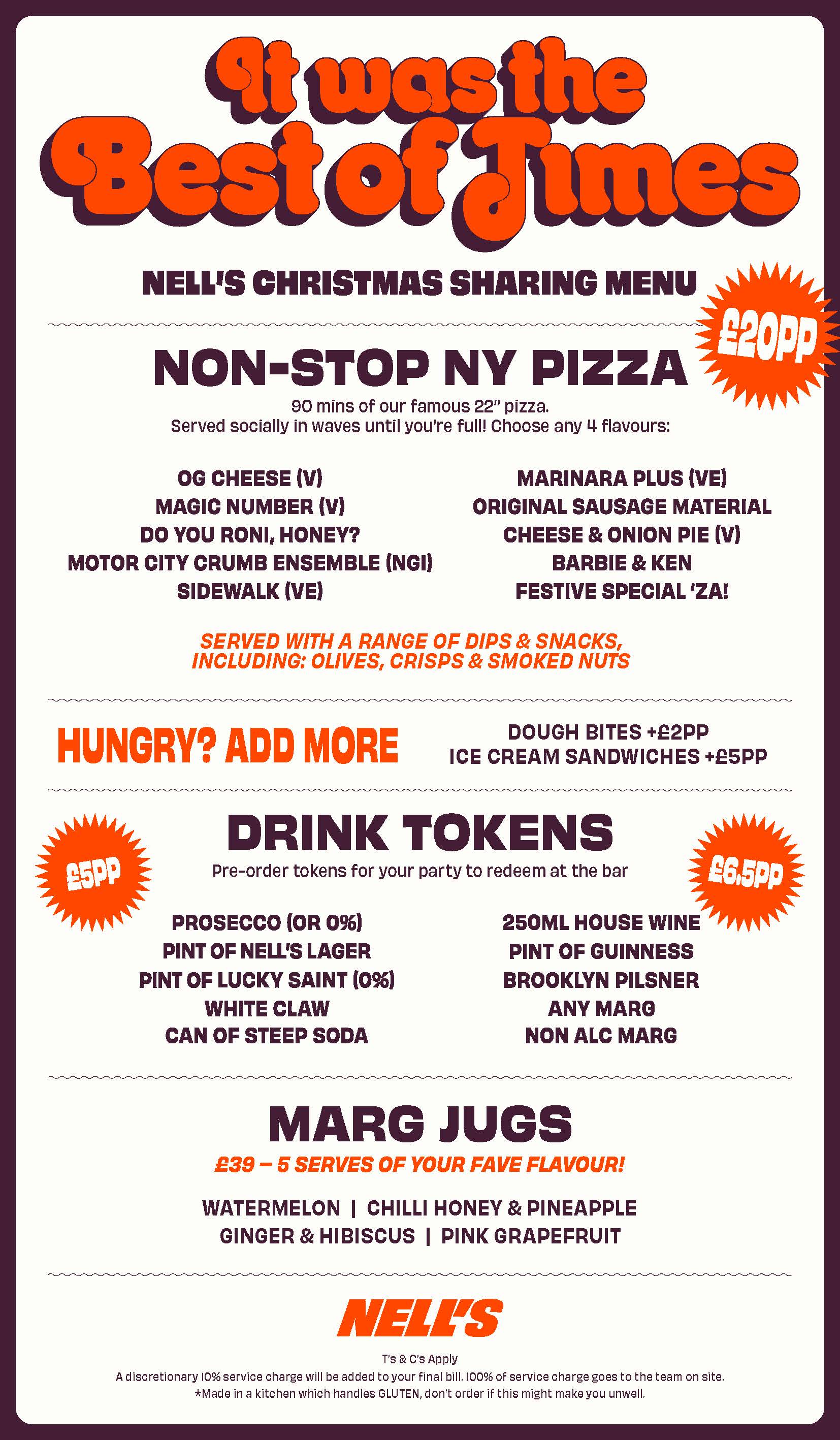 It was the Best of Times

NELL'S CHRISTMAS SHARING MENU

£20PP

NON-STOP NY PIZZA

90 mins of our famous 22" pizza.
Served socially in waves until you're full! Choose any 4 flavours:

OG CHEESE (V)
MAGIC NUMBER (V)
DO YOU RONI, HONEY?
MOTOR CITY CRUMB ENSEMBLE (NGI)
SIDEWALK (VE)

MARINARA PLUS (VE)
ORIGINAL SAUSAGE MATERIAL
CHEESE & ONION PIE (V)
BARBIE & KEN
FESTIVE SPECIAL 'ZA!

SERVED WITH A RANGE OF DIPS & SNACKS, INCLUDING: OLIVES, CRISPS & SMOKED NUTS

HUNGRY? ADD MORE

DOUGH BITES +£2PP
ICE CREAM SANDWICHES +£5PP

DRINK TOKENS

Pre-order tokens for your party to redeem at the bar

£5PP

PROSECCO (OR 0%)
PINT OF NELL'S LAGER
PINT OF LUCKY SAINT (0%)
WHITE CLAW
CAN OF STEEP SODA

£6.5PP

250ML HOUSE WINE
PINT OF GUINNESS
BROOKLYN PILSNER
ANY MARG
NON ALC MARG

MARG JUGS

£39 – 5 SERVES OF YOUR FAVE FLAVOUR!

WATERMELON | CHILLI HONEY & PINEAPPLE
GINGER & HIBISCUS | PINK GRAPEFRUIT

NELL'S

T's & C's Apply
A discretionary 10% service charge will be added to your final bill. 100% of service charge goes to the team on site.
*Made in a kitchen which handles GLUTEN, don't order if this might make you unwell.